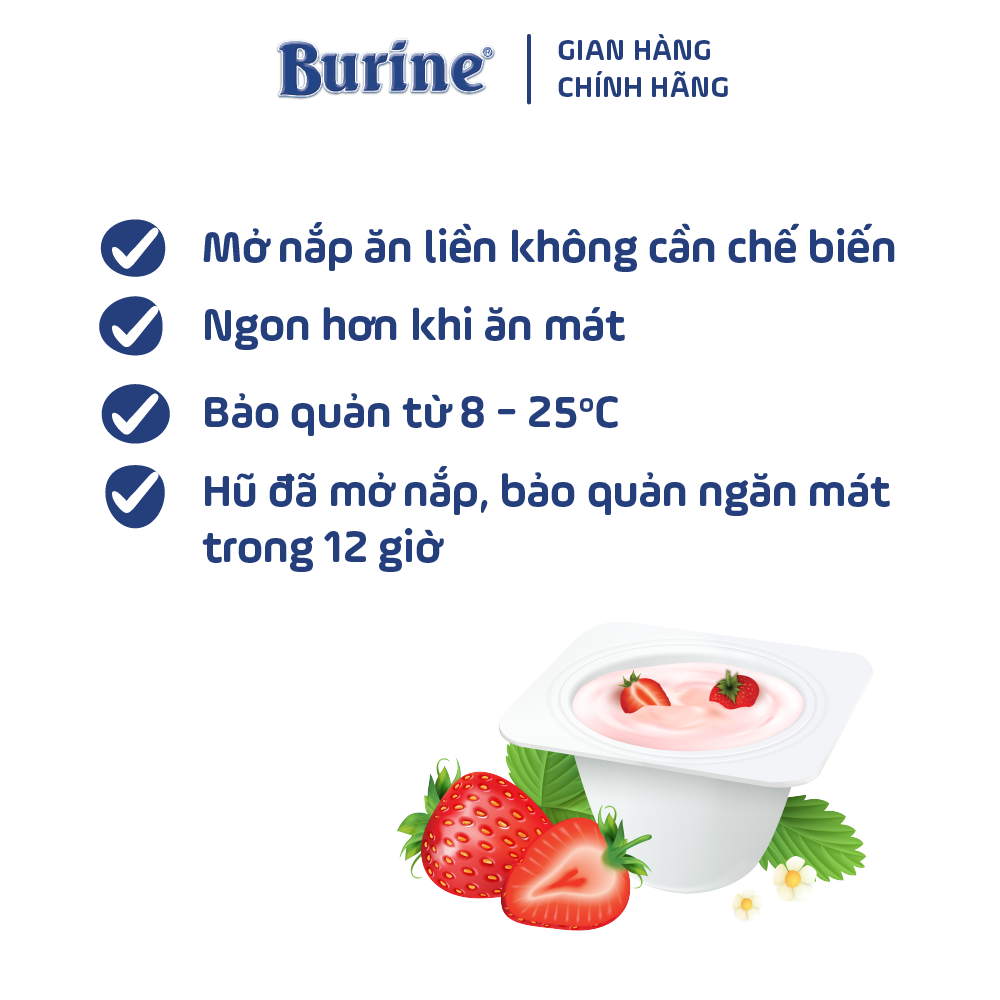 Burine®

GIAN HÀNG CHÍNH HÃNG

Mở nắp ăn liền không cần chế biến

Ngon hơn khi ăn mát

Bảo quản từ 8 - 25°C

Hũ đã mở nắp, bảo quản ngăn mát trong 12 giờ